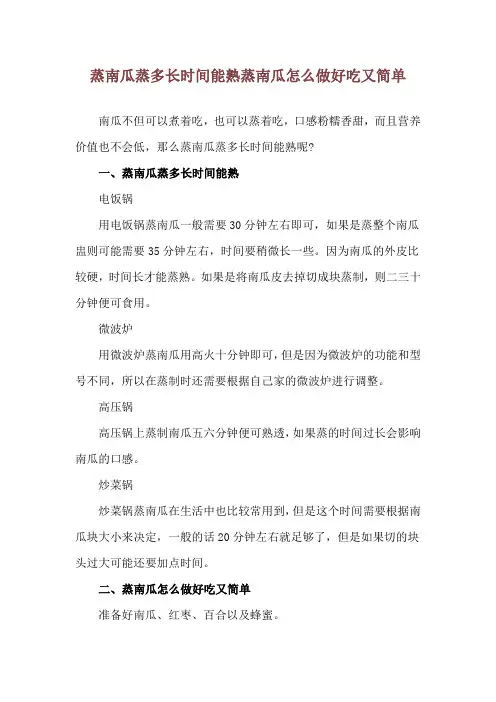 蒸南瓜蒸多长时间能熟蒸南瓜怎么做好吃又简单

南瓜不但可以煮着吃，也可以蒸着吃，口感粉糯香甜，而且营养价值也不会低，那么蒸南瓜蒸多长时间能熟呢？

一、蒸南瓜蒸多长时间能熟

电饭锅

用电饭锅蒸南瓜一般需要 30 分钟左右即可，如果是蒸整个南瓜盅则可能需要 35 分钟左右，时间要稍微长一些。因为南瓜的外皮比较硬，时间长才能蒸熟。如果是将南瓜皮去掉切成块蒸制，则二三十分钟便可食用。

微波炉

用微波炉蒸南瓜用高火十分钟即可，但是因为微波炉的功能和型号不同，所以在蒸制时还需要根据自己家的微波炉进行调整。

高压锅

高压锅上蒸制南瓜五六分钟便可熟透，如果蒸的时间过长会影响南瓜的口感。

炒菜锅

炒菜锅蒸南瓜在生活中也比较常用到，但是这个时间需要根据南瓜块大小来决定，一般的话 20 分钟左右就足够了，但是如果切的块头过大可能还要加点时间。

二、蒸南瓜怎么做好吃又简单

准备好南瓜、红枣、百合以及蜂蜜。